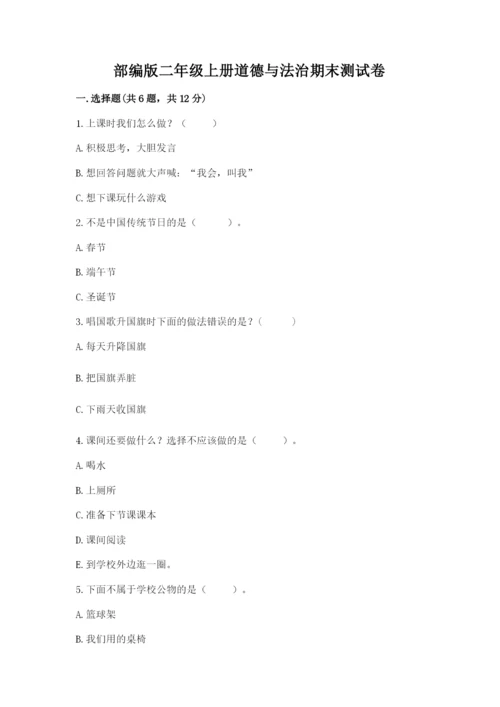 部编版二年级上册道德与法治期末测试卷

一. 选择题(共 6 题，共 12 分)

1. 上课时我们怎么做？（　　）

A. 积极思考，大胆发言

B. 想回答问题就大声喊：“我会，叫我”

C. 想下课玩什么游戏

2. 不是中国传统节日的是（　　）。

A. 春节

B. 端午节

C. 圣诞节

3. 唱国歌升国旗时下面的做法错误的是？（　　）

A. 每天升降国旗

B. 把国旗弄脏

C. 下雨天收国旗

4. 课间还要做什么？选择不应该做的是（　　）。

A. 喝水

B. 上厕所

C. 准备下节课课本

D. 课间阅读

E. 到学校外边逛一圈。

5. 下面不属于学校公物的是（　　）。

A. 篮球架

B. 我们用的桌椅